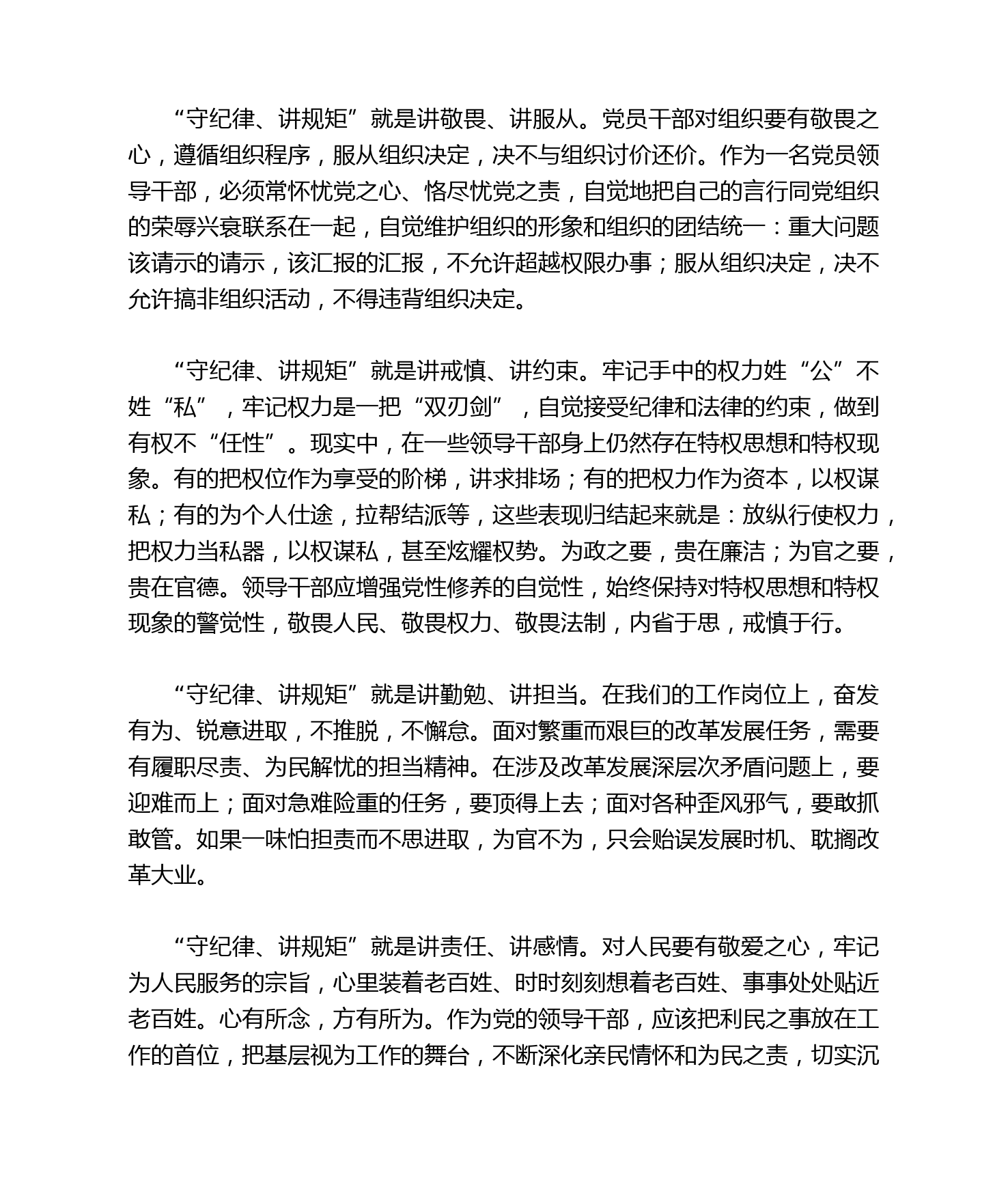 “守纪律、讲规矩”就是讲敬畏、讲服从。党员干部对组织要有敬畏之心，遵循组织程序，服从组织决定，决不与组织讨价还价。作为一名党员领导干部，必须常怀忧党之心、恪尽忧党之责，自觉地把自己的言行同党组织的荣辱兴衰联系在一起，自觉维护组织的形象和组织的团结统一：重大问题该请示的请示，该汇报的汇报，不允许超越权限办事；服从组织决定，决不允许搞非组织活动，不得违背组织决定。

“守纪律、讲规矩”就是讲戒慎、讲约束。牢记手中的权力姓“公”不姓“私”，牢记权力是一把“双刃剑”，自觉接受纪律和法律的约束，做到有权不“任性”。现实中，在一些领导干部身上仍然存在特权思想和特权现象。有的把权位作为享受的阶梯，讲求排场；有的把权力作为资本，以权谋私；有的为个人仕途，拉帮结派等，这些表现归结起来就是：放纵行使权力，把权力当私器，以权谋私，甚至炫耀权势。为政之要，贵在廉洁；为官之要，贵在官德。领导干部应增强党性修养的自觉性，始终保持对特权思想和特权现象的警觉性，敬畏人民、敬畏权力、敬畏法制，内省于思，戒慎于行。

“守纪律、讲规矩”就是讲勤勉、讲担当。在我们的工作岗位上，奋发有为、锐意进取，不推脱，不懈怠。面对繁重而艰巨的改革发展任务，需要有履职尽责、为民解忧的担当精神。在涉及改革发展深层次矛盾问题上，要迎难而上；面对急难险重的任务，要顶得上去；面对各种歪风邪气，要敢抓敢管。如果一味怕担责而不思进取，为官不为，只会贻误发展时机、耽搁改革大业。

“守纪律、讲规矩”就是讲责任、讲感情。对人民要有敬爱之心，牢记为人民服务的宗旨，心里装着老百姓、时时刻刻想着老百姓、事事处处贴近老百姓。心有所念，方有所为。作为党的领导干部，应该把利民之事放在工作的首位，把基层视为工作的舞台，不断深化亲民情怀和为民之责，切实沉